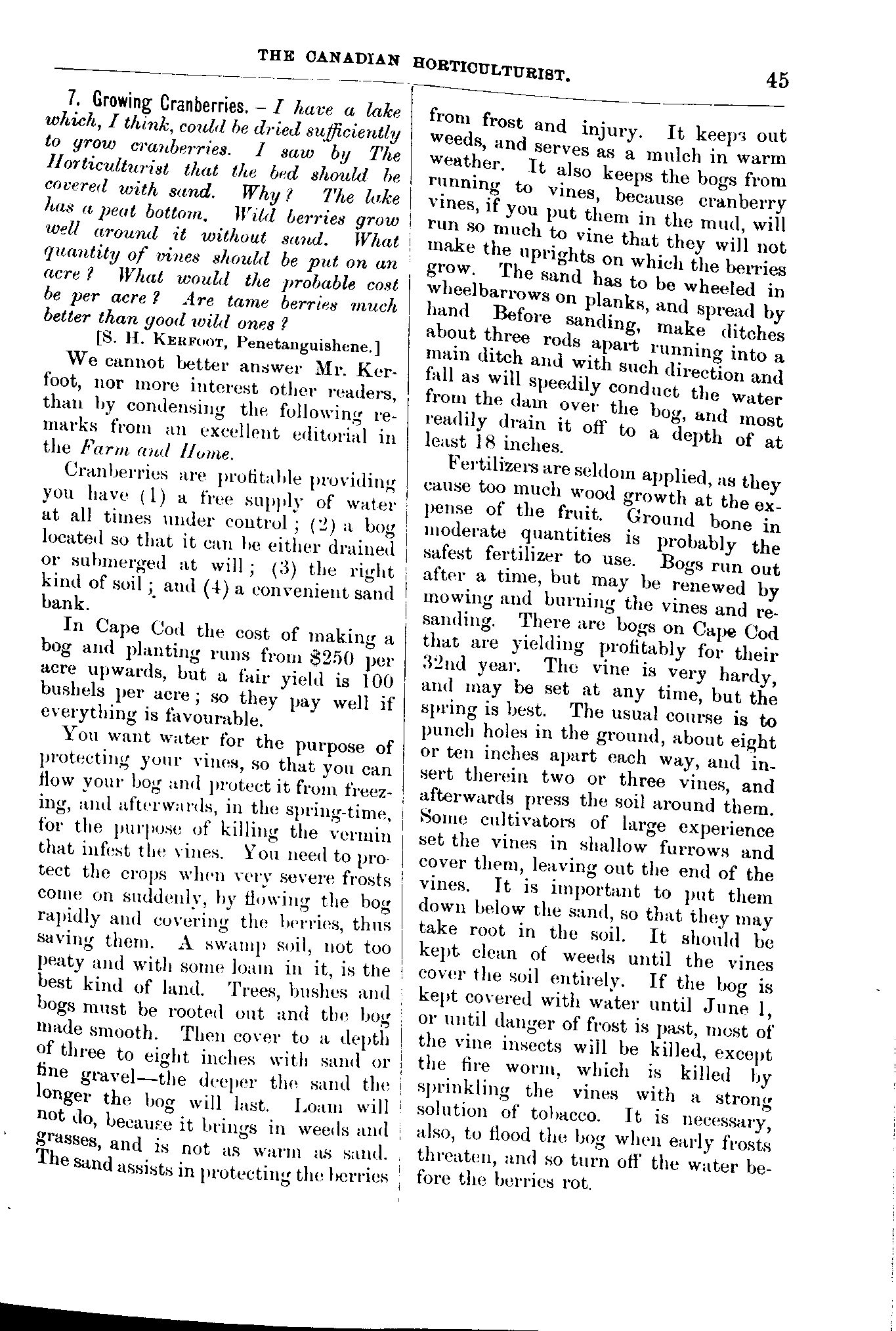 THE CANADIAN HORTICULTURIST.

45

7. Growing Cranberries. – I have a lake which, I think, could be dried sufficiently to grow cranberries. I saw by The Horticulturist that the bed should be covered with sand. Why? The lake has a peat bottom. Wild berries grow well around it without sand. What quantity of vines should be put on an acre? What would the probable cost be per acre? Are tame berries much better than good wild ones?

[S. H. Kerfoot, Penetanguishene.]

We cannot better answer Mr. Kerfoot, nor more interest other readers, than by condensing the following remarks from an excellent editorial in the Farm and Home.

Cranberries are profitable providing you have (1) a free supply of water at all times under control; (2) a bog located so that it can be either drained or submerged at will; (3) the right kind of soil; and (4) a convenient sand bank.

In Cape Cod the cost of making a bog and planting runs from $250 per acre upwards, but a fair yield is 100 bushels per acre; so they pay well if everything is favourable.

You want water for the purpose of protecting your vines, so that you can flow your bog and protect it from freezing, and afterwards, in the spring-time, for the purpose of killing the vermin that infest the vines. You need to protect the crops when very severe frosts come on suddenly, by flowing the bog rapidly and covering the berries, thus saving them. A swamp soil, not too peaty and with some loam in it, is the best kind of land. Trees, bushes and bogs must be rooted out and the bog made smooth. Then cover to a depth of three to eight inches with sand or fine gravel—the deeper the sand the longer the bog will last. Loam will not do, because it brings in weeds and grasses, and is not as warm as sand. The sand assists in protecting the berries from frost and injury. It keeps out weeds, and serves as a mulch in warm weather. It also keeps the bogs from running to vines, because cranberry vines, if you put them in the mud, will run so much to vine that they will not make the uprights on which the berries grow. The sand has to be wheeled in wheelbarrows on planks, and spread by hand Before sanding, make ditches about three rods apart running into a main ditch and with such direction and fall as will speedily conduct the water from the dam over the bog, and most readily drain it off to a depth of at least 18 inches.

Fertilizers are seldom applied, as they cause too much wood growth at the expense of the fruit. Ground bone in moderate quantities is probably the safest fertilizer to use. Bogs run out after a time, but may be renewed by mowing and burning the vines and resanding. There are bogs on Cape Cod that are yielding profitably for their 32nd year. The vine is very hardy, and may be set at any time, but the spring is best. The usual course is to punch holes in the ground, about eight or ten inches apart each way, and insert therein two or three vines, and afterwards press the soil around them. Some cultivators of large experience set the vines in shallow furrows and cover them, leaving out the end of the vines. It is important to put them down below the sand, so that they may take root in the soil. It should be kept clean of weeds until the vines cover the soil entirely. If the bog is kept covered with water until June 1, or until danger of frost is past, most of the vine insects will be killed, except the fire worm, which is killed by sprinkling the vines with a strong solution of tobacco. It is necessary, also, to flood the bog when early frosts threaten, and so turn off the water before the berries rot.